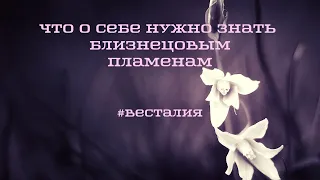 что о себе нужно знать близнецовым пламенам

#весталия